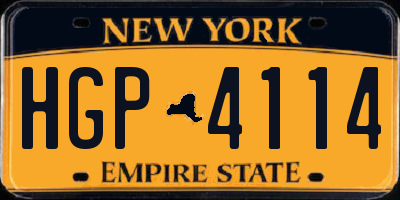 NEW YORK

HGP 4114

EMPIRE STATE